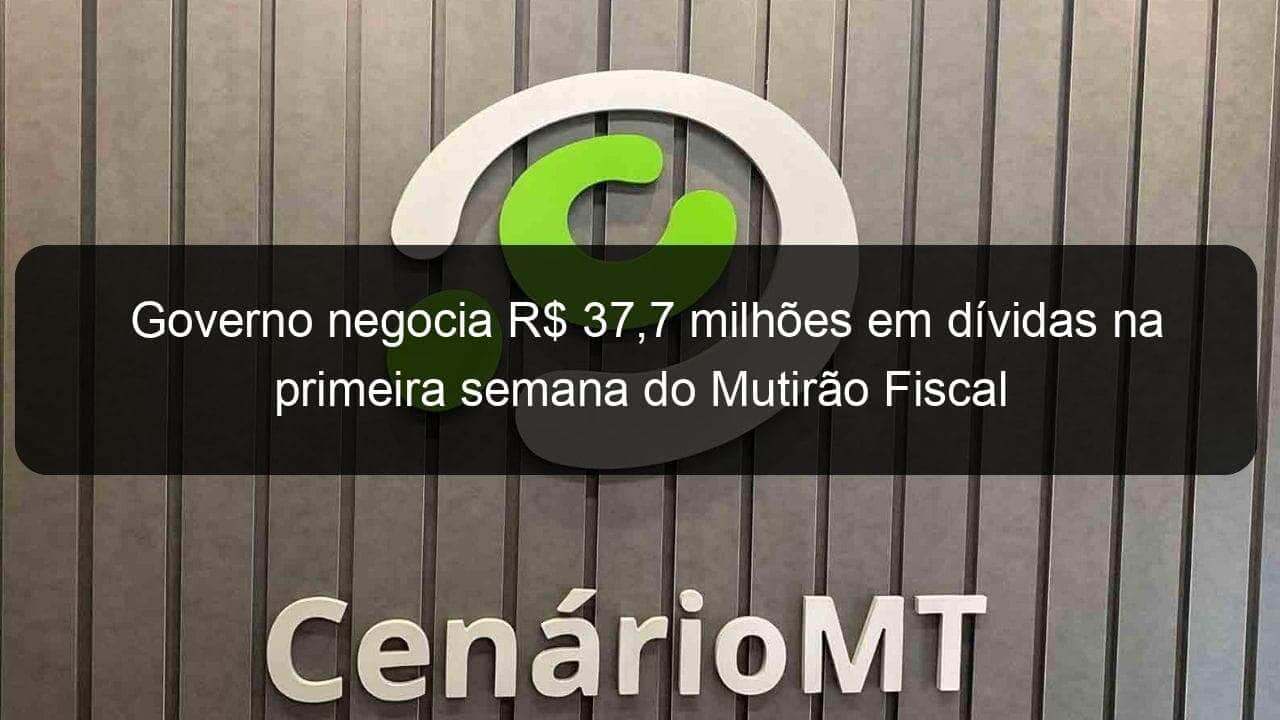 Governo negocia R$ 37,7 milhões em dívidas na primeira semana do Mutirão Fiscal

CenárioMT